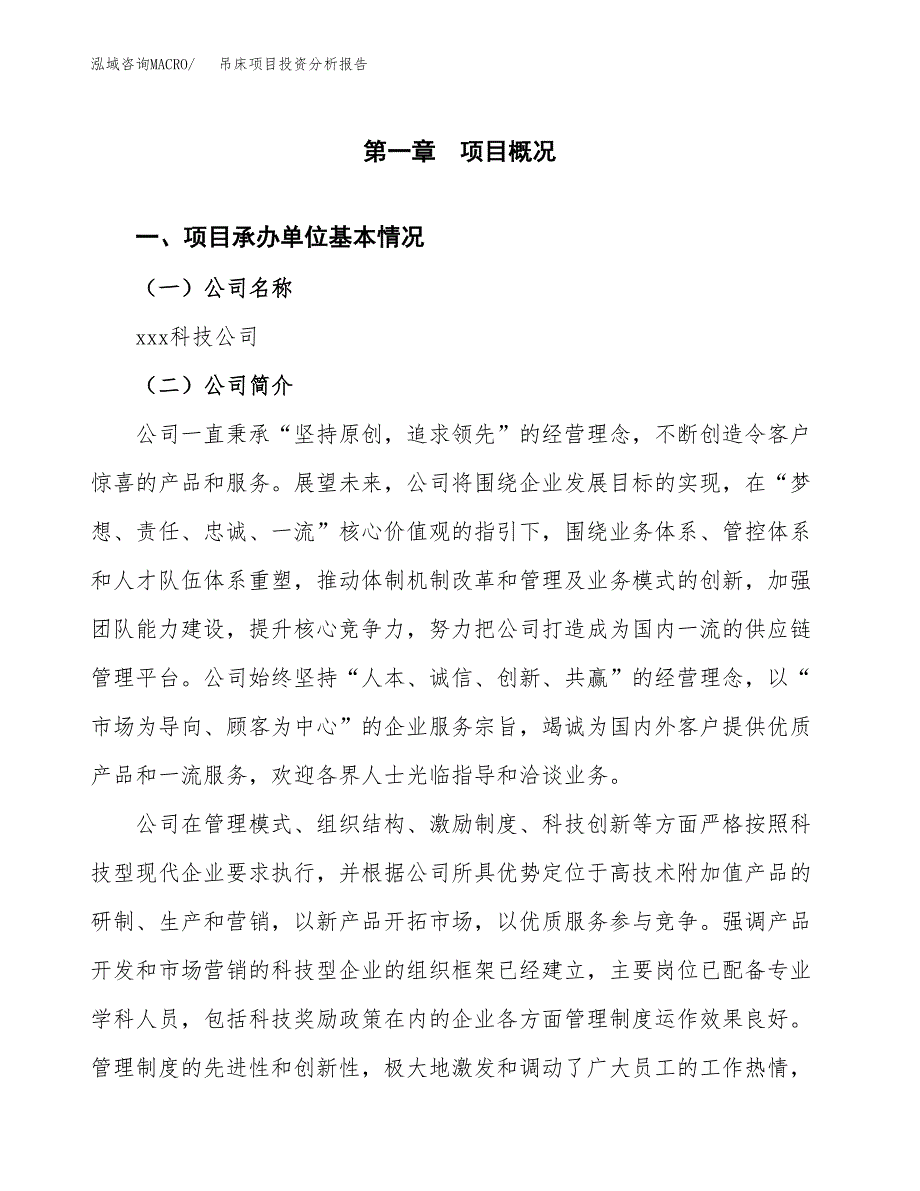 泓域咨询MACRO/　吊床项目投资分析报告

第一章　项目概况

一、项目承办单位基本情况

（一）公司名称

xxx科技公司

（二）公司简介

公司一直秉承“坚持原创，追求领先”的经营理念，不断创造令客户惊喜的产品和服务。展望未来，公司将围绕企业发展目标的实现，在“梦想、责任、忠诚、一流”核心价值观的指引下，围绕业务体系、管控体系和人才队伍体系重塑，推动体制机制改革和管理及业务模式的创新，加强团队能力建设，提升核心竞争力，努力把公司打造成为国内一流的供应链管理平台。公司始终坚持“人本、诚信、创新、共赢”的经营理念，以“市场为导向、顾客为中心”的企业服务宗旨，竭诚为国内外客户提供优质产品和一流服务，欢迎各界人士光临指导和洽谈业务。

公司在管理模式、组织结构、激励制度、科技创新等方面严格按照科技型现代企业要求执行，并根据公司所具优势定位于高技术附加值产品的研制、生产和营销，以新产品开拓市场，以优质服务参与竞争。强调产品开发和市场营销的科技型企业的组织框架已经建立，主要岗位已配备专业学科人员，包括科技奖励政策在内的企业各方面管理制度运作效果良好。管理制度的先进性和创新性，极大地激发和调动了广大员工的工作热情，